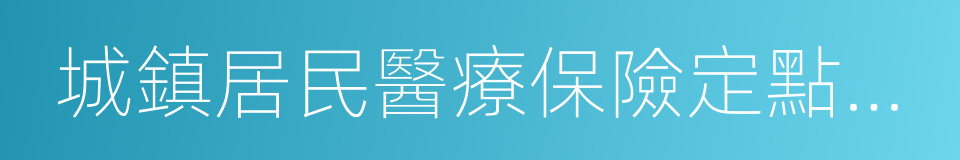 城鎮居民醫療保險定點…